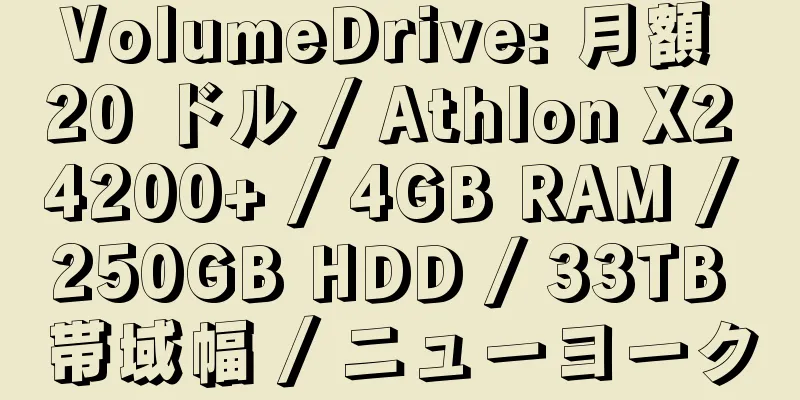 VolumeDrive: 月額 20 ドル / Athlon X2 4200+ / 4GB RAM / 250GB HDD / 33TB 帯域幅 / ニューヨーク